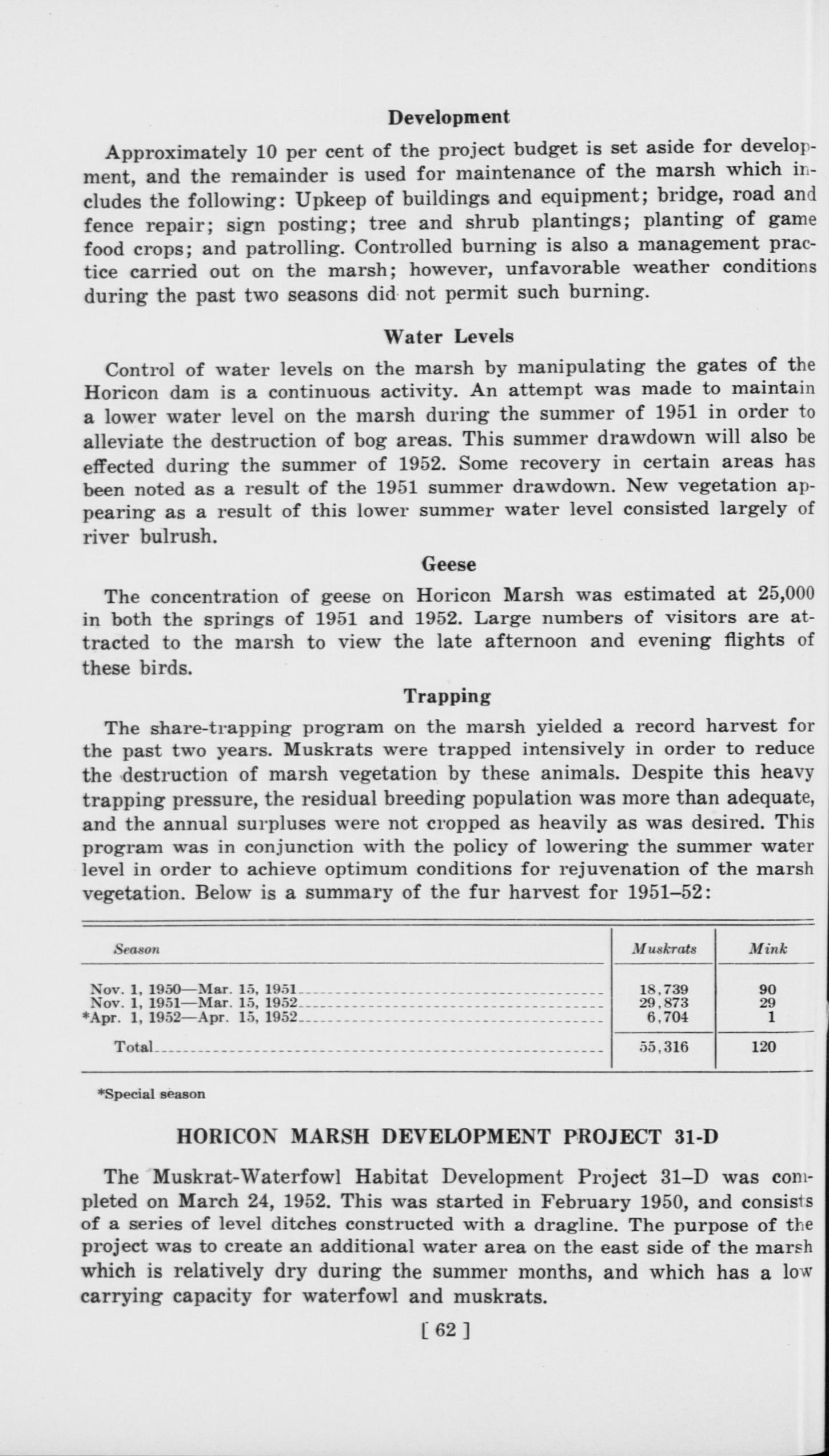 Development

Approximately 10 per cent of the project budget is set aside for development, and the remainder is used for maintenance of the marsh which includes the following: Upkeep of buildings and equipment; bridge, road and fence repair; sign posting; tree and shrub plantings; planting of game food crops; and patrolling. Controlled burning is also a management practice carried out on the marsh; however, unfavorable weather conditions during the past two seasons did not permit such burning.

Water Levels

Control of water levels on the marsh by manipulating the gates of the Horicon dam is a continuous activity. An attempt was made to maintain a lower water level on the marsh during the summer of 1951 in order to alleviate the destruction of bog areas. This summer drawdown will also be effected during the summer of 1952. Some recovery in certain areas has been noted as a result of the 1951 summer drawdown. New vegetation appearing as a result of this lower summer water level consisted largely of river bulrush.

Geese

The concentration of geese on Horicon Marsh was estimated at 25,000 in both the springs of 1951 and 1952. Large numbers of visitors are attracted to the marsh to view the late afternoon and evening flights of these birds.

Trapping

The share-trapping program on the marsh yielded a record harvest for the past two years. Muskrats were trapped intensively in order to reduce the destruction of marsh vegetation by these animals. Despite this heavy trapping pressure, the residual breeding population was more than adequate, and the annual surpluses were not cropped as heavily as was desired. This program was in conjunction with the policy of lowering the summer water level in order to achieve optimum conditions for rejuvenation of the marsh vegetation. Below is a summary of the fur harvest for 1951–52:

| Season | Muskrats | Mink |
|---|---|---|
| Nov. 1, 1950—Mar. 15, 1951 | 18,739 | 90 |
| Nov. 1, 1951—Mar. 15, 1952 | 29,873 | 29 |
| *Apr. 1, 1952—Apr. 15, 1952 | 6,704 | 1 |
| Total | 55,316 | 120 |

*Special season

HORICON MARSH DEVELOPMENT PROJECT 31-D

The Muskrat-Waterfowl Habitat Development Project 31–D was completed on March 24, 1952. This was started in February 1950, and consists of a series of level ditches constructed with a dragline. The purpose of the project was to create an additional water area on the east side of the marsh which is relatively dry during the summer months, and which has a low carrying capacity for waterfowl and muskrats.

[ 62 ]